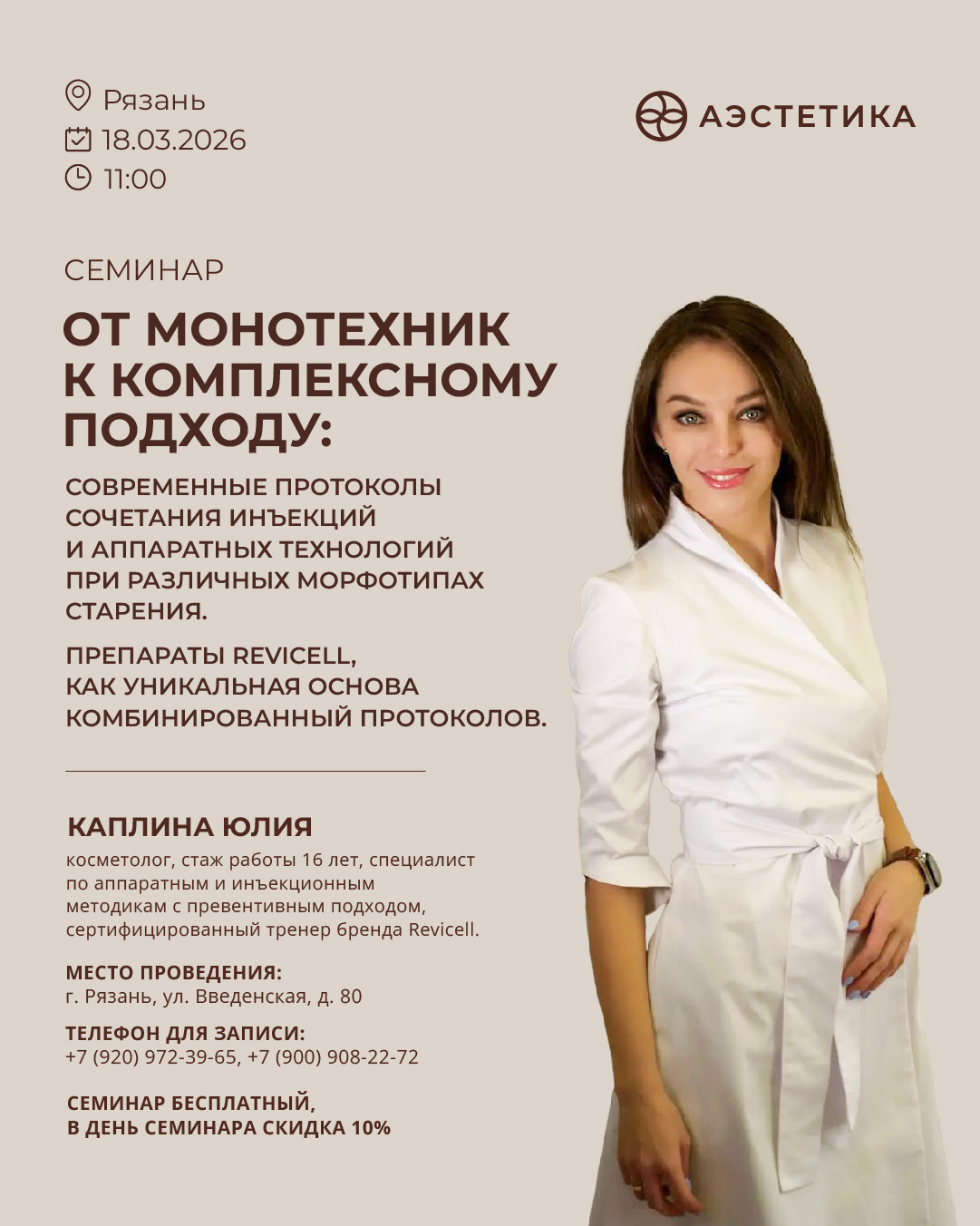 Рязань
18.03.2026
11:00

АЭСТЕТИКА

СЕМИНАР

ОТ МОНОТЕХНИК К КОМПЛЕКСНОМУ ПОДХОДУ:

СОВРЕМЕННЫЕ ПРОТОКОЛЫ СОЧЕТАНИЯ ИНЪЕКЦИЙ И АППАРАТНЫХ ТЕХНОЛОГИЙ ПРИ РАЗЛИЧНЫХ МОРФОТИПАХ СТАРЕНИЯ.

ПРЕПАРАТЫ REVICELL, КАК УНИКАЛЬНАЯ ОСНОВА КОМБИНИРОВАННЫЙ ПРОТОКОЛОВ.

КАПЛИНА ЮЛИЯ

косметолог, стаж работы 16 лет, специалист по аппаратным и инъекционным методикам с превентивным подходом, сертифицированный тренер бренда Revicell.

МЕСТО ПРОВЕДЕНИЯ:
г. Рязань, ул. Введенская, д. 80

ТЕЛЕФОН ДЛЯ ЗАПИСИ:
+7 (920) 972-39-65, +7 (900) 908-22-72

СЕМИНАР БЕСПЛАТНЫЙ,
В ДЕНЬ СЕМИНАРА СКИДКА 10%